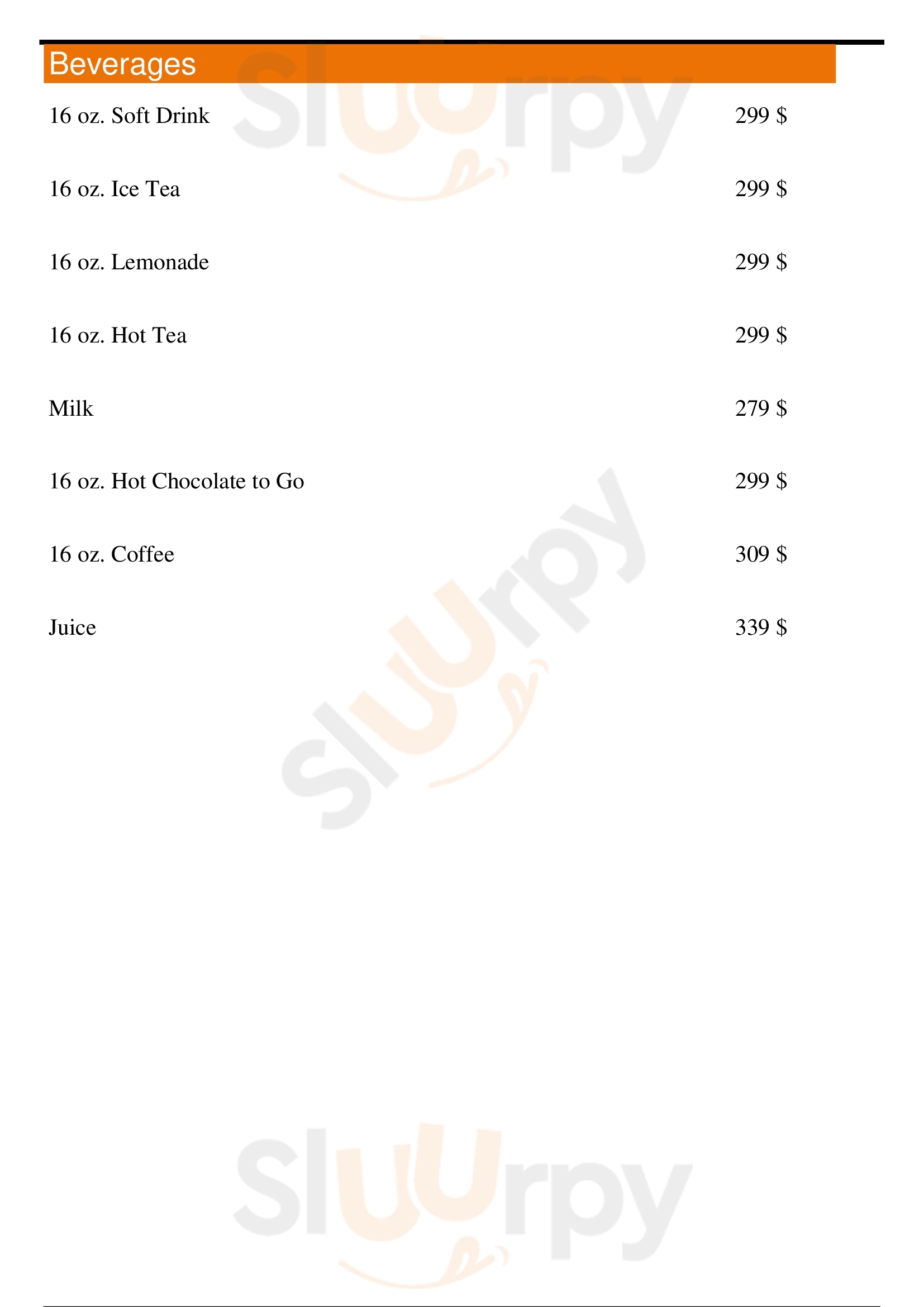 Beverages

16 oz. Soft Drink 299 $

16 oz. Ice Tea 299 $

16 oz. Lemonade 299 $

16 oz. Hot Tea 299 $

Milk 279 $

16 oz. Hot Chocolate to Go 299 $

16 oz. Coffee 309 $

Juice 339 $

Sluurpy